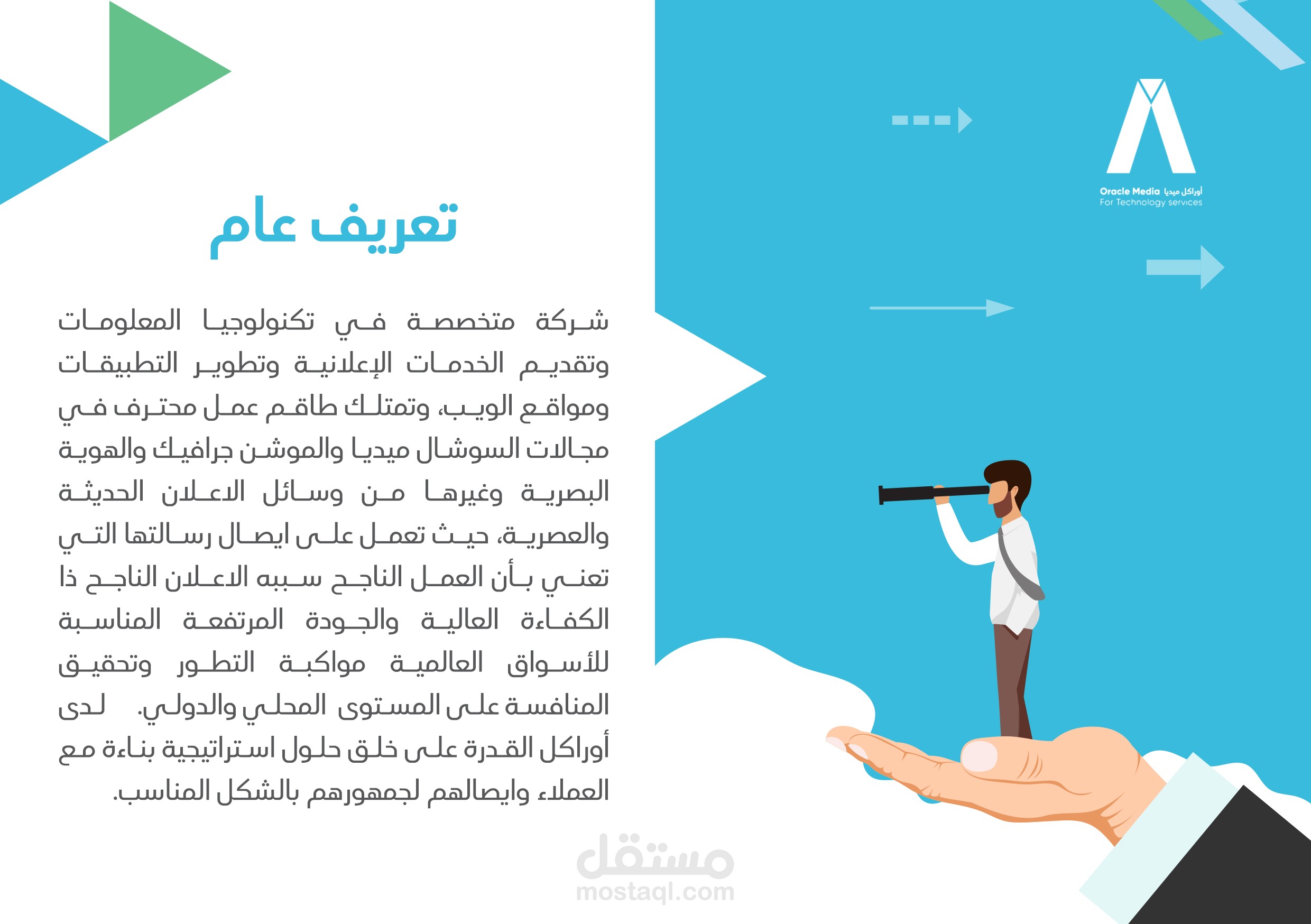 Oracle Media أوراكل ميديا
For Technology services

تعريف عام

شركة متخصصة في تكنولوجيا المعلومات وتقديم الخدمات الإعلانية وتطوير التطبيقات ومواقع الويب، وتمتلك طاقم عمل محترف في مجالات السوشال ميديا والموشن جرافيك والهوية البصرية وغيرها من وسائل الاعلان الحديثة والعصرية، حيث تعمل على ايصال رسالتها التي تعني بأن العمل الناجح سببه الاعلان الناجح ذا الكفاءة العالية والجودة المرتفعة المناسبة للأسواق العالمية مواكبة التطور وتحقيق المنافسة على المستوى المحلي والدولي. لدى أوراكل القدرة على خلق حلول استراتيجية بناءة مع العملاء وايصالهم لجمهورهم بالشكل المناسب.

مستقل
mostaql.com